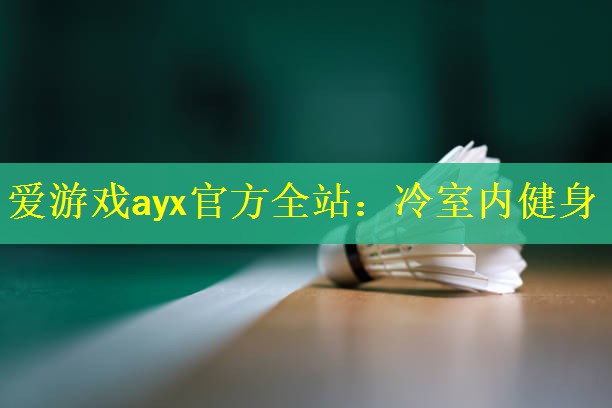 爱游戏ayx官方全站：冷室内健身